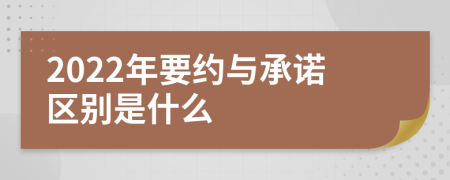 2022年要约与承诺区别是什么